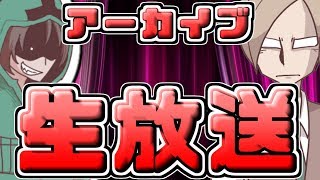 アーカイブ

生放送